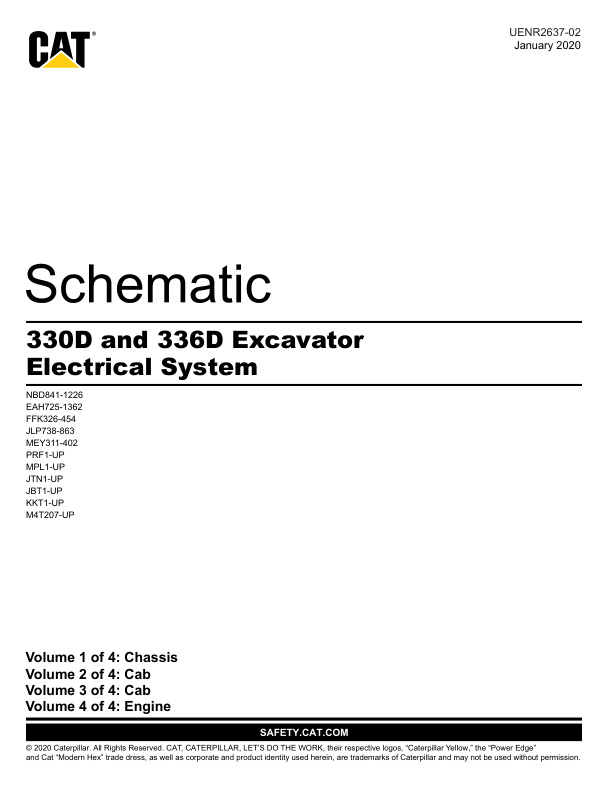 CAT®

UENR2637-02
January 2020

Schematic

330D and 336D Excavator Electrical System

NBD841-1226
EAH725-1362
FFK326-454
JLP738-863
MEY311-402
PRF1-UP
MPL1-UP
JTN1-UP
JBT1-UP
KKT1-UP
M4T207-UP

Volume 1 of 4: Chassis
Volume 2 of 4: Cab
Volume 3 of 4: Cab
Volume 4 of 4: Engine

SAFETY.CAT.COM

© 2020 Caterpillar. All Rights Reserved. CAT, CATERPILLAR, LET'S DO THE WORK, their respective logos, "Caterpillar Yellow," the "Power Edge" and Cat "Modern Hex" trade dress, as well as corporate and product identity used herein, are trademarks of Caterpillar and may not be used without permission.